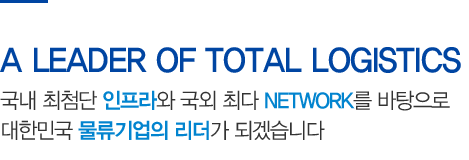 A LEADER OF TOTAL LOGISTICS

국내 최첨단 인프라와 국외 최다 NETWORK를 바탕으로 대한민국 물류기업의 리더가 되겠습니다